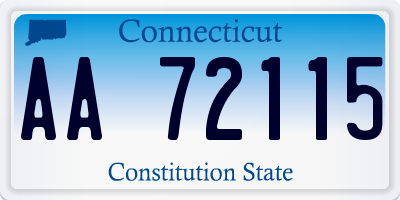 Connecticut

AA 72115

Constitution State